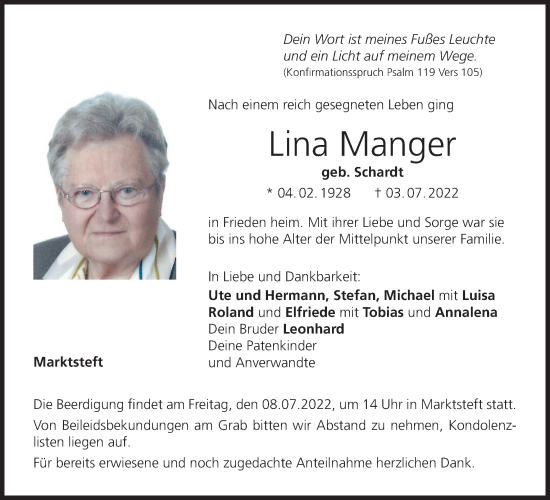 Dein Wort ist meines Fußes Leuchte
und ein Licht auf meinem Wege.
(Konfirmationsspruch Psalm 119 Vers 105)

Nach einem reich gesegneten Leben ging

Lina Manger
geb. Schardt
* 04. 02. 1928 † 03. 07. 2022

in Frieden heim. Mit ihrer Liebe und Sorge war sie bis ins hohe Alter der Mittelpunkt unserer Familie.

In Liebe und Dankbarkeit:
Ute und Hermann, Stefan, Michael mit Luisa
Roland und Elfriede mit Tobias und Annalena
Dein Bruder Leonhard
Deine Patenkinder
und Anverwandte

Marktsteft

Die Beerdigung findet am Freitag, den 08.07.2022, um 14 Uhr in Marktsteft statt.
Von Beileidsbekundungen am Grab bitten wir Abstand zu nehmen, Kondolenzlisten liegen auf.
Für bereits erwiesene und noch zugedachte Anteilnahme herzlichen Dank.